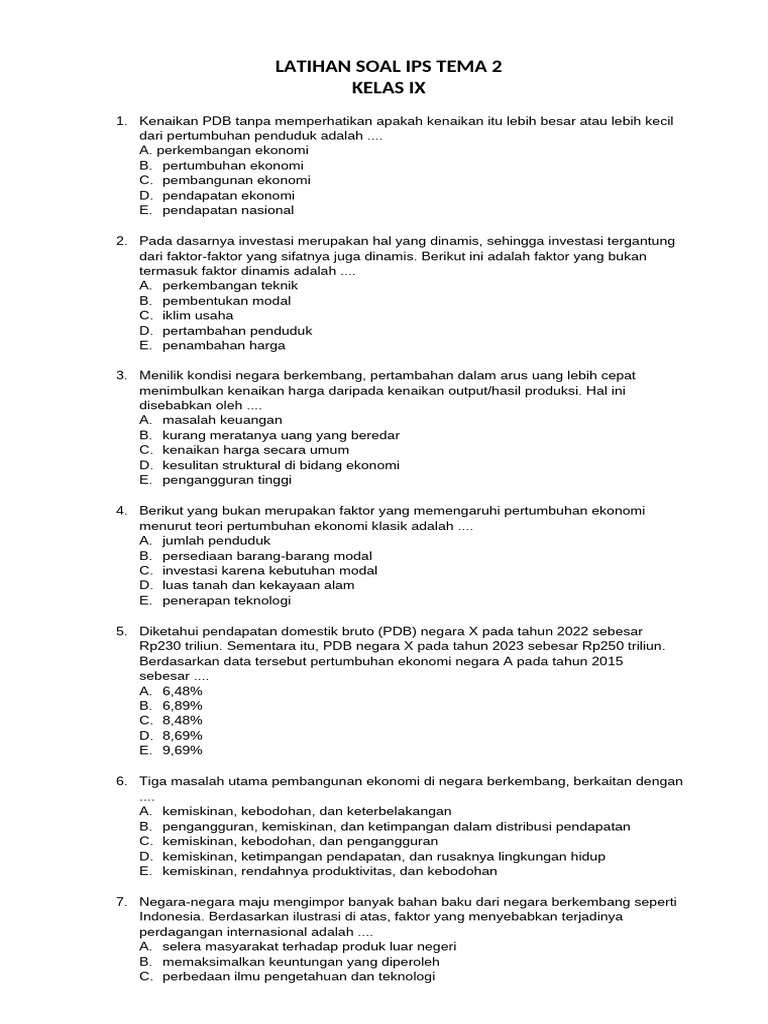 LATIHAN SOAL IPS TEMA 2
KELAS IX

1. Kenaikan PDB tanpa memperhatikan apakah kenaikan itu lebih besar atau lebih kecil dari pertumbuhan penduduk adalah ....
A. perkembangan ekonomi
B. pertumbuhan ekonomi
C. pembangunan ekonomi
D. pendapatan ekonomi
E. pendapatan nasional

2. Pada dasarnya investasi merupakan hal yang dinamis, sehingga investasi tergantung dari faktor-faktor yang sifatnya juga dinamis. Berikut ini adalah faktor yang bukan termasuk faktor dinamis adalah ....
A. perkembangan teknik
B. pembentukan modal
C. iklim usaha
D. pertambahan penduduk
E. penambahan harga

3. Menilik kondisi negara berkembang, pertambahan dalam arus uang lebih cepat menimbulkan kenaikan harga daripada kenaikan output/hasil produksi. Hal ini disebabkan oleh ....
A. masalah keuangan
B. kurang meratanya uang yang beredar
C. kenaikan harga secara umum
D. kesulitan struktural di bidang ekonomi
E. pengangguran tinggi

4. Berikut yang bukan merupakan faktor yang memengaruhi pertumbuhan ekonomi menurut teori pertumbuhan ekonomi klasik adalah ....
A. jumlah penduduk
B. persediaan barang-barang modal
C. investasi karena kebutuhan modal
D. luas tanah dan kekayaan alam
E. penerapan teknologi

5. Diketahui pendapatan domestik bruto (PDB) negara X pada tahun 2022 sebesar Rp230 triliun. Sementara itu, PDB negara X pada tahun 2023 sebesar Rp250 triliun. Berdasarkan data tersebut pertumbuhan ekonomi negara A pada tahun 2015 sebesar ....
A. 6,48%
B. 6,89%
C. 8,48%
D. 8,69%
E. 9,69%

6. Tiga masalah utama pembangunan ekonomi di negara berkembang, berkaitan dengan ....
A. kemiskinan, kebodohan, dan keterbelakangan
B. pengangguran, kemiskinan, dan ketimpangan dalam distribusi pendapatan
C. kemiskinan, kebodohan, dan pengangguran
D. kemiskinan, ketimpangan pendapatan, dan rusaknya lingkungan hidup
E. kemiskinan, rendahnya produktivitas, dan kebodohan

7. Negara-negara maju mengimpor banyak bahan baku dari negara berkembang seperti Indonesia. Berdasarkan ilustrasi di atas, faktor yang menyebabkan terjadinya perdagangan internasional adalah ....
A. selera masyarakat terhadap produk luar negeri
B. memaksimalkan keuntungan yang diperoleh
C. perbedaan ilmu pengetahuan dan teknologi